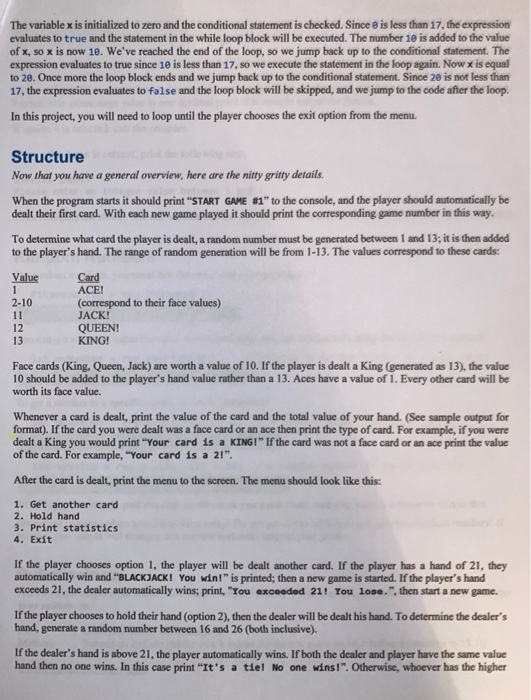 The variable x is initialized to zero and the conditional statement is checked. Since 0 is less than 17, the expression evaluates to true and the statement in the while loop block will be executed. The number 10 is added to the value of x, so x is now 10. We've reached the end of the loop, so we jump back up to the conditional statement. The expression evaluates to true since 10 is less than 17, so we execute the statement in the loop again. Now x is equal to 20. Once more the loop block ends and we jump back up to the conditional statement. Since 20 is not less than 17, the expression evaluates to false and the loop block will be skipped, and we jump to the code after the loop.

In this project, you will need to loop until the player chooses the exit option from the menu.

Structure

Now that you have a general overview, here are the nitty gritty details.

When the program starts it should print "START GAME #1" to the console, and the player should automatically be dealt their first card. With each new game played it should print the corresponding game number in this way.

To determine what card the player is dealt, a random number must be generated between 1 and 13; it is then added to the player's hand. The range of random generation will be from 1-13. The values correspond to these cards:

| Value | Card |
|---|---|
| 1 | ACE! |
| 2-10 | (correspond to their face values) |
| 11 | JACK! |
| 12 | QUEEN! |
| 13 | KING! |

Face cards (King, Queen, Jack) are worth a value of 10. If the player is dealt a King (generated as 13), the value 10 should be added to the player's hand value rather than a 13. Aces have a value of 1. Every other card will be worth its face value.

Whenever a card is dealt, print the value of the card and the total value of your hand. (See sample output for format). If the card you were dealt was a face card or an ace then print the type of card. For example, if you were dealt a King you would print "Your card is a KING!" If the card was not a face card or an ace print the value of the card. For example, "Your card is a 2!".

After the card is dealt, print the menu to the screen. The menu should look like this:

1. Get another card
2. Hold hand
3. Print statistics
4. Exit

If the player chooses option 1, the player will be dealt another card. If the player has a hand of 21, they automatically win and "BLACKJACK! You win!" is printed; then a new game is started. If the player's hand exceeds 21, the dealer automatically wins; print, "You exceeded 21! You lose.", then start a new game.

If the player chooses to hold their hand (option 2), then the dealer will be dealt his hand. To determine the dealer's hand, generate a random number between 16 and 26 (both inclusive).

If the dealer's hand is above 21, the player automatically wins. If both the dealer and player have the same value hand then no one wins. In this case print "It's a tie! No one wins!". Otherwise, whoever has the higher